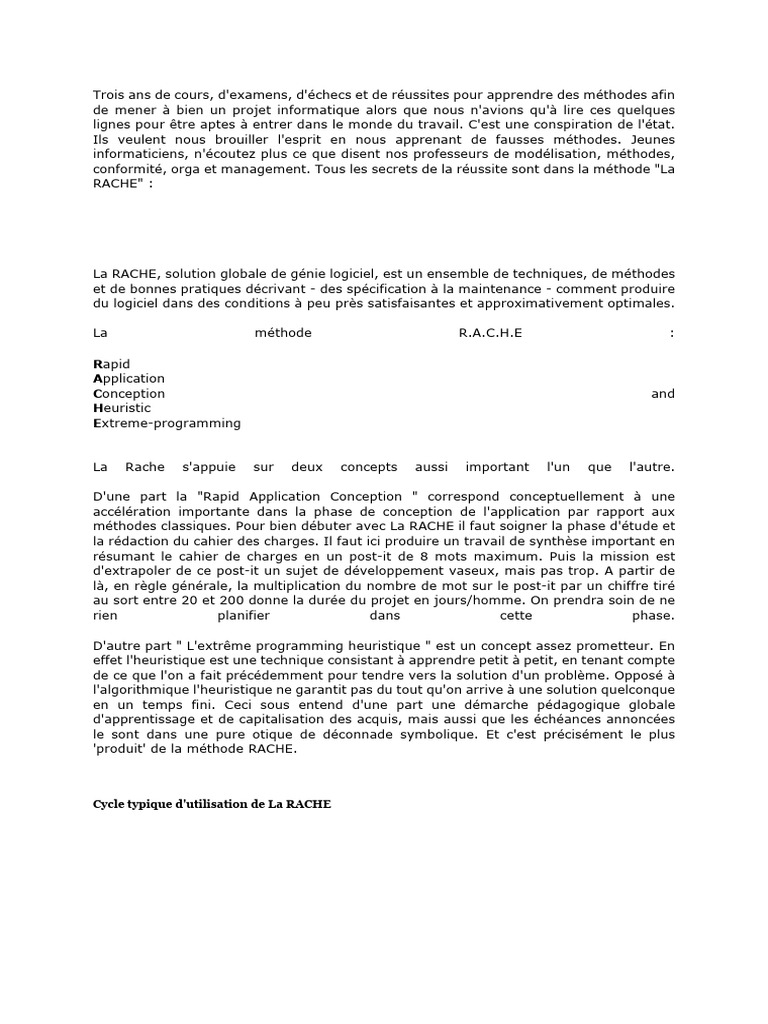 Trois ans de cours, d'examens, d'échecs et de réussites pour apprendre des méthodes afin de mener à bien un projet informatique alors que nous n'avions qu'à lire ces quelques lignes pour être aptes à entrer dans le monde du travail. C'est une conspiration de l'état. Ils veulent nous brouiller l'esprit en nous apprenant de fausses méthodes. Jeunes informaticiens, n'écoutez plus ce que disent nos professeurs de modélisation, méthodes, conformité, orga et management. Tous les secrets de la réussite sont dans la méthode "La RACHE" :

La RACHE, solution globale de génie logiciel, est un ensemble de techniques, de méthodes et de bonnes pratiques décrivant - des spécification à la maintenance - comment produire du logiciel dans des conditions à peu près satisfaisantes et approximativement optimales.

La méthode R.A.C.H.E :

Rapid
Application
Conception and
Heuristic
Extreme-programming

La Rache s'appuie sur deux concepts aussi important l'un que l'autre.

D'une part la "Rapid Application Conception " correspond conceptuellement à une accélération importante dans la phase de conception de l'application par rapport aux méthodes classiques. Pour bien débuter avec La RACHE il faut soigner la phase d'étude et la rédaction du cahier des charges. Il faut ici produire un travail de synthèse important en résumant le cahier de charges en un post-it de 8 mots maximum. Puis la mission est d'extrapoler de ce post-it un sujet de développement vaseux, mais pas trop. A partir de là, en règle générale, la multiplication du nombre de mot sur le post-it par un chiffre tiré au sort entre 20 et 200 donne la durée du projet en jours/homme. On prendra soin de ne rien planifier dans cette phase.

D'autre part " L'extrême programming heuristique " est un concept assez prometteur. En effet l'heuristique est une technique consistant à apprendre petit à petit, en tenant compte de ce que l'on a fait précédemment pour tendre vers la solution d'un problème. Opposé à l'algorithmique l'heuristique ne garantit pas du tout qu'on arrive à une solution quelconque en un temps fini. Ceci sous entend d'une part une démarche pédagogique globale d'apprentissage et de capitalisation des acquis, mais aussi que les échéances annoncées le sont dans une pure otique de déconnade symbolique. Et c'est précisément le plus 'produit' de la méthode RACHE.

Cycle typique d'utilisation de La RACHE